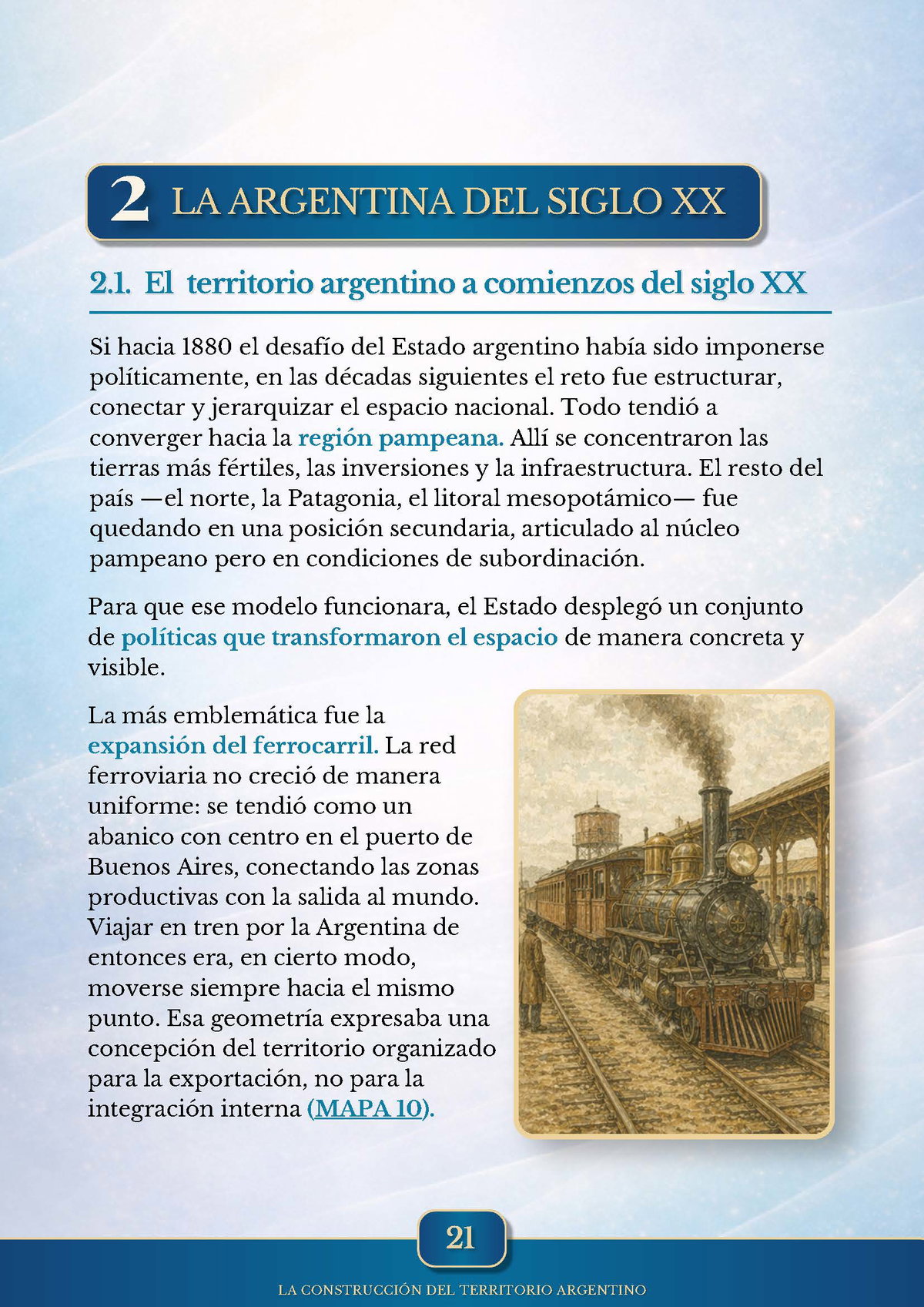 2 LA ARGENTINA DEL SIGLO XX

2.1. El territorio argentino a comienzos del siglo XX

Si hacia 1880 el desafío del Estado argentino había sido imponerse políticamente, en las décadas siguientes el reto fue estructurar, conectar y jerarquizar el espacio nacional. Todo tendió a converger hacia la región pampeana. Allí se concentraron las tierras más fértiles, las inversiones y la infraestructura. El resto del país —el norte, la Patagonia, el litoral mesopotámico— fue quedando en una posición secundaria, articulado al núcleo pampeano pero en condiciones de subordinación.

Para que ese modelo funcionara, el Estado desplegó un conjunto de políticas que transformaron el espacio de manera concreta y visible.

La más emblemática fue la expansión del ferrocarril. La red ferroviaria no creció de manera uniforme: se tendió como un abanico con centro en el puerto de Buenos Aires, conectando las zonas productivas con la salida al mundo. Viajar en tren por la Argentina de entonces era, en cierto modo, moverse siempre hacia el mismo punto. Esa geometría expresaba una concepción del territorio organizado para la exportación, no para la integración interna (MAPA 10).

21

LA CONSTRUCCIÓN DEL TERRITORIO ARGENTINO